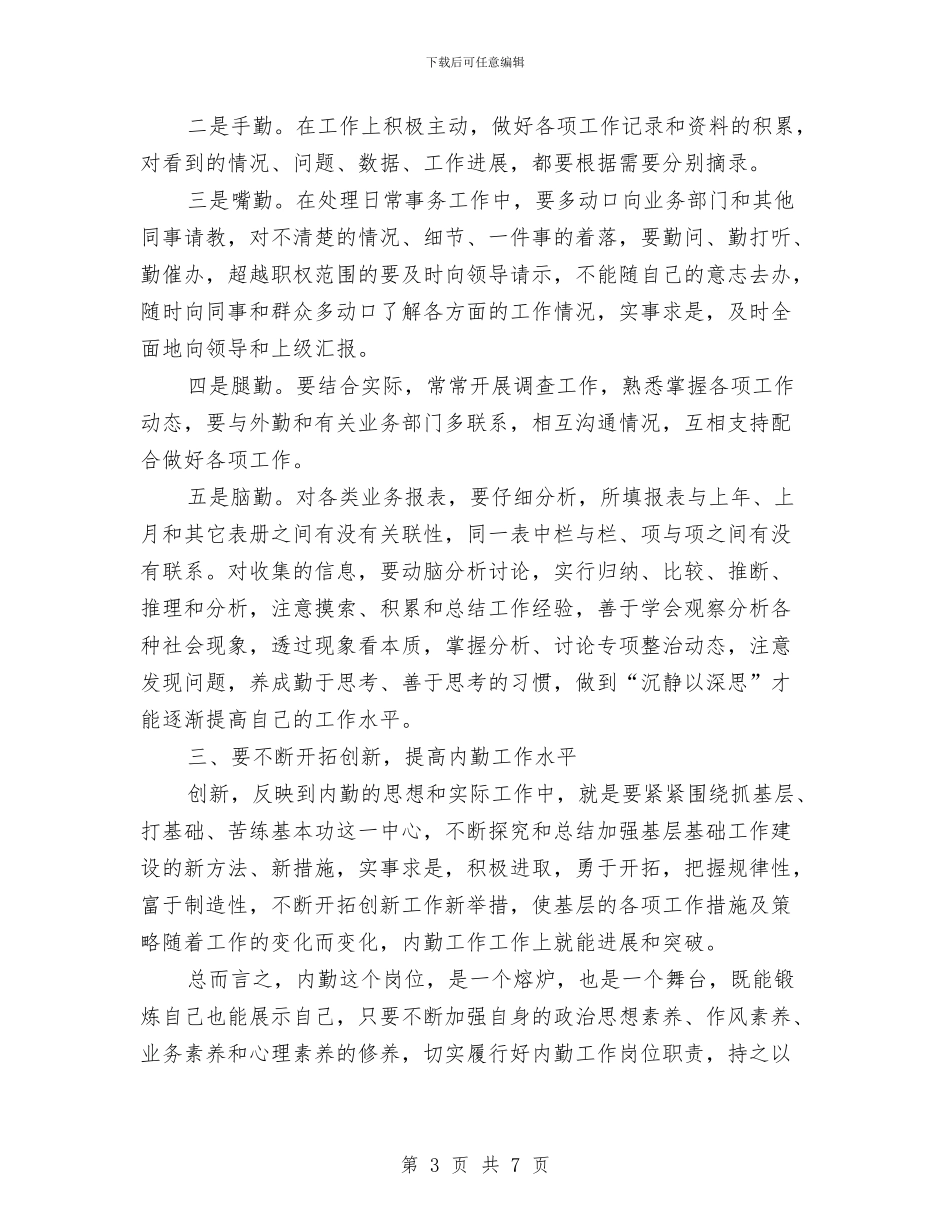 下载后可任意编辑

二是手勤。在工作上积极主动，做好各项工作记录和资料的积累，对看到的情况、问题、数据、工作进展，都要根据需要分别摘录。

三是嘴勤。在处理日常事务工作中，要多动口向业务部门和其他同事请教，对不清楚的情况、细节、一件事的着落，要勤问、勤打听、勤催办，超越职权范围的要及时向领导请示，不能随自己的意志去办，随时向同事和群众多动口了解各方面的工作情况，实事求是，及时全面地向领导和上级汇报。

四是腿勤。要结合实际，常常开展调查工作，熟悉掌握各项工作动态，要与外勤和有关业务部门多联系，相互沟通情况，互相支持配合做好各项工作。

五是脑勤。对各类业务报表，要仔细分析，所填报表与上年、上月和其它表册之间有没有关联性，同一表中栏与栏、项与项之间有没有联系。对收集的信息，要动脑分析讨论，实行归纳、比较、推断、推理和分析，注意摸索、积累和总结工作经验，善于学会观察分析各种社会现象，透过现象看本质，掌握分析、讨论专项整治动态，注意发现问题，养成勤于思考、善于思考的习惯，做到“沉静以深思”才能逐渐提高自己的工作水平。

三、要不断开拓创新，提高内勤工作水平

创新，反映到内勤的思想和实际工作中，就是要紧紧围绕抓基层、打基础、苦练基本功这一中心，不断探究和总结加强基层基础工作建设的新方法、新措施，实事求是，积极进取，勇于开拓，把握规律性，富于制造性，不断开拓创新工作新举措，使基层的各项工作措施及策略随着工作的变化而变化，内勤工作工作上就能进展和突破。

总而言之，内勤这个岗位，是一个熔炉，也是一个舞台，既能锻炼自己也能展示自己，只要不断加强自身的政治思想素养、作风素养、业务素养和心理素养的修养，切实履行好内勤工作岗位职责，持之以

第 3 页 共 7 页